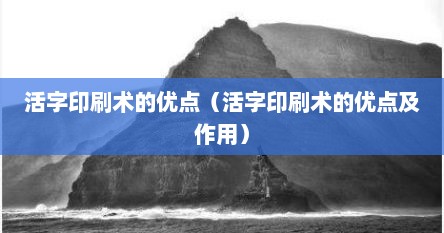 活字印刷术的优点（活字印刷术的优点及作用）